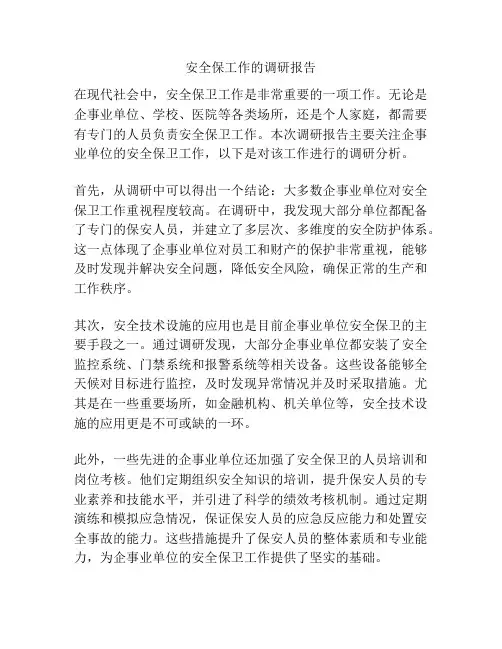 安全保工作的调研报告

在现代社会中，安全保卫工作是非常重要的一项工作。无论是企事业单位、学校、医院等各类场所，还是个人家庭，都需要有专门的人员负责安全保卫工作。本次调研报告主要关注企事业单位的安全保卫工作，以下是对该工作进行的调研分析。

首先，从调研中可以得出一个结论：大多数企事业单位对安全保卫工作重视程度较高。在调研中，我发现大部分单位都配备了专门的保安人员，并建立了多层次、多维度的安全防护体系。这一点体现了企事业单位对员工和财产的保护非常重视，能够及时发现并解决安全问题，降低安全风险，确保正常的生产和工作秩序。

其次，安全技术设施的应用也是目前企事业单位安全保卫的主要手段之一。通过调研发现，大部分企事业单位都安装了安全监控系统、门禁系统和报警系统等相关设备。这些设备能够全天候对目标进行监控，及时发现异常情况并及时采取措施。尤其是在一些重要场所，如金融机构、机关单位等，安全技术设施的应用更是不可或缺的一环。

此外，一些先进的企事业单位还加强了安全保卫的人员培训和岗位考核。他们定期组织安全知识的培训，提升保安人员的专业素养和技能水平，并引进了科学的绩效考核机制。通过定期演练和模拟应急情况，保证保安人员的应急反应能力和处置安全事故的能力。这些措施提升了保安人员的整体素质和专业能力，为企事业单位的安全保卫工作提供了坚实的基础。